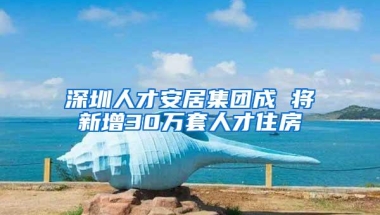 深圳人才安居集团成 将新增30万套人才住房